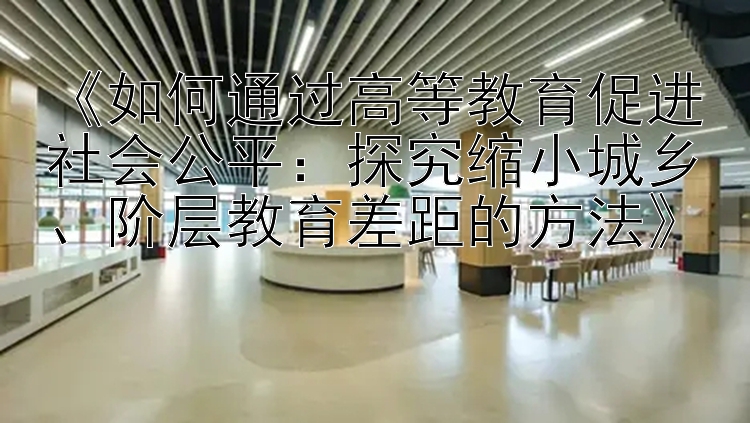 《如何通过高等教育促进社会公平：探究缩小城乡、阶层教育差距的方法》